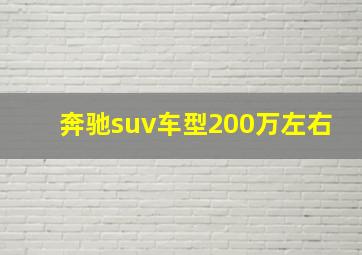 奔驰suv车型200万左右